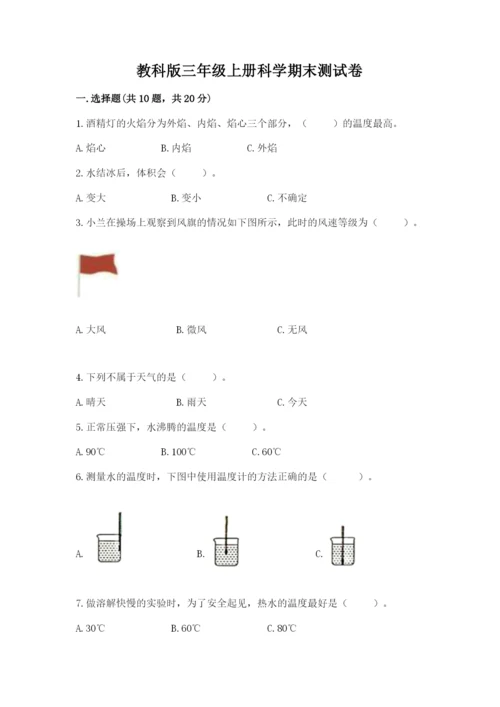 教科版三年级上册科学期末测试卷

一.选择题(共10题，共20分)

1.酒精灯的火焰分为外焰、内焰、焰心三个部分，（　　）的温度最高。

A.焰心　　B.内焰　　C.外焰

2.水结冰后，体积会（　　）。

A.变大　　B.变小　　C.不确定

3.小兰在操场上观察到风旗的情况如下图所示，此时的风速等级为（　　）。

A.大风　　B.微风　　C.无风

4.下列不属于天气的是（　　）。

A.晴天　　B.雨天　　C.今天

5.正常压强下，水沸腾的温度是（　　）。

A.90℃　　B.100℃　　C.60℃

6.测量水的温度时，下图中使用温度计的方法正确的是（　　）。

A.　　B.　　C.

7.做溶解快慢的实验时，为了安全起见，热水的温度最好是（　　）。

A.30℃　　B.60℃　　C.80℃